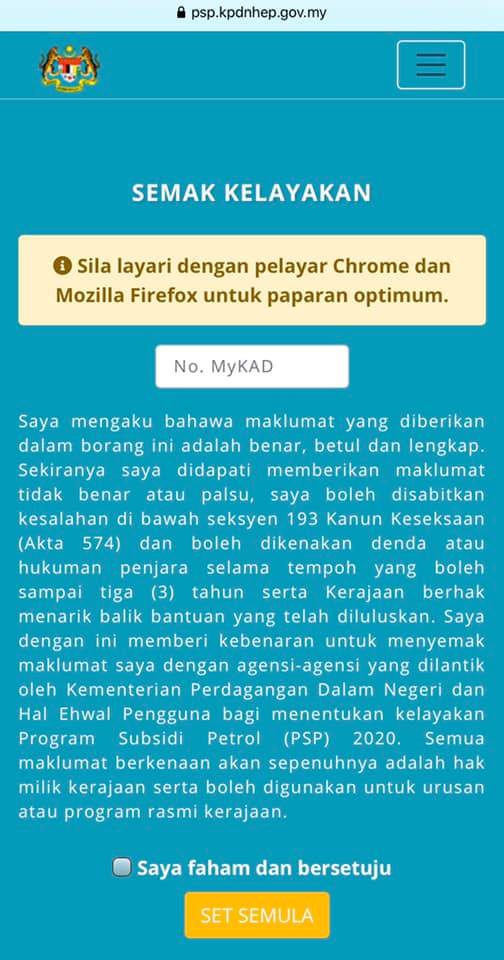 psp.kpdnhep.gov.my

SEMAK KELAYAKAN

Sila layari dengan pelayar Chrome dan Mozilla Firefox untuk paparan optimum.

No. MyKAD

Saya mengaku bahawa maklumat yang diberikan dalam borang ini adalah benar, betul dan lengkap. Sekiranya saya didapati memberikan maklumat tidak benar atau palsu, saya boleh disabitkan kesalahan di bawah seksyen 193 Kanun Keseksaan (Akta 574) dan boleh dikenakan denda atau hukuman penjara selama tempoh yang boleh sampai tiga (3) tahun serta Kerajaan berhak menarik balik bantuan yang telah diluluskan. Saya dengan ini memberi kebenaran untuk menyemak maklumat saya dengan agensi-agensi yang dilantik oleh Kementerian Perdagangan Dalam Negeri dan Hal Ehwal Pengguna bagi menentukan kelayakan Program Subsidi Petrol (PSP) 2020. Semua maklumat berkenaan akan sepenuhnya adalah hak milik kerajaan serta boleh digunakan untuk urusan atau program rasmi kerajaan.

Saya faham dan bersetuju

SET SEMULA